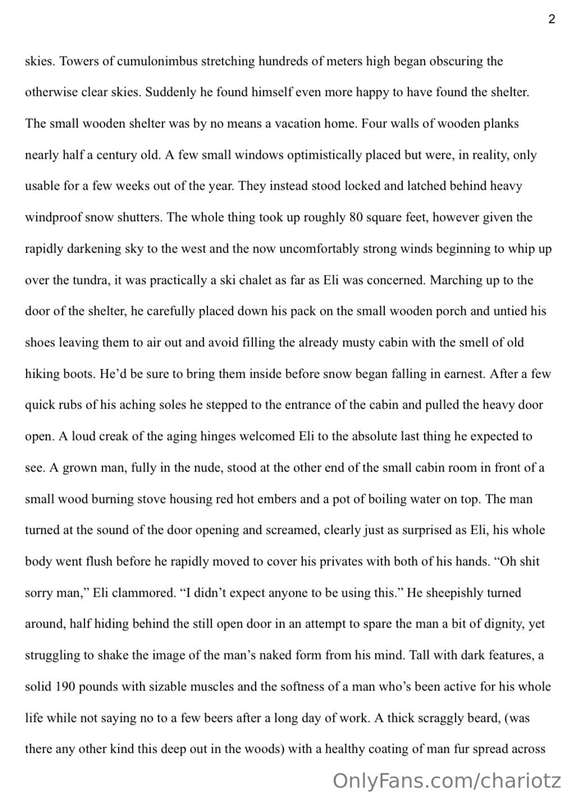 2

skies. Towers of cumulonimbus stretching hundreds of meters high began obscuring the otherwise clear skies. Suddenly he found himself even more happy to have found the shelter. The small wooden shelter was by no means a vacation home. Four walls of wooden planks nearly half a century old. A few small windows optimistically placed but were, in reality, only usable for a few weeks out of the year. They instead stood locked and latched behind heavy windproof snow shutters. The whole thing took up roughly 80 square feet, however given the rapidly darkening sky to the west and the now uncomfortably strong winds beginning to whip up over the tundra, it was practically a ski chalet as far as Eli was concerned. Marching up to the door of the shelter, he carefully placed down his pack on the small wooden porch and untied his shoes leaving them to air out and avoid filling the already musty cabin with the smell of old hiking boots. He'd be sure to bring them inside before snow began falling in earnest. After a few quick rubs of his aching soles he stepped to the entrance of the cabin and pulled the heavy door open. A loud creak of the aging hinges welcomed Eli to the absolute last thing he expected to see. A grown man, fully in the nude, stood at the other end of the small cabin room in front of a small wood burning stove housing red hot embers and a pot of boiling water on top. The man turned at the sound of the door opening and screamed, clearly just as surprised as Eli, his whole body went flush before he rapidly moved to cover his privates with both of his hands. "Oh shit sorry man," Eli clammored. "I didn't expect anyone to be using this." He sheepishly turned around, half hiding behind the still open door in an attempt to spare the man a bit of dignity, yet struggling to shake the image of the man's naked form from his mind. Tall with dark features, a solid 190 pounds with sizable muscles and the softness of a man who's been active for his whole life while not saying no to a few beers after a long day of work. A thick scraggly beard, (was there any other kind this deep out in the woods) with a healthy coating of man fur spread across

OnlyFans.com/chariotz